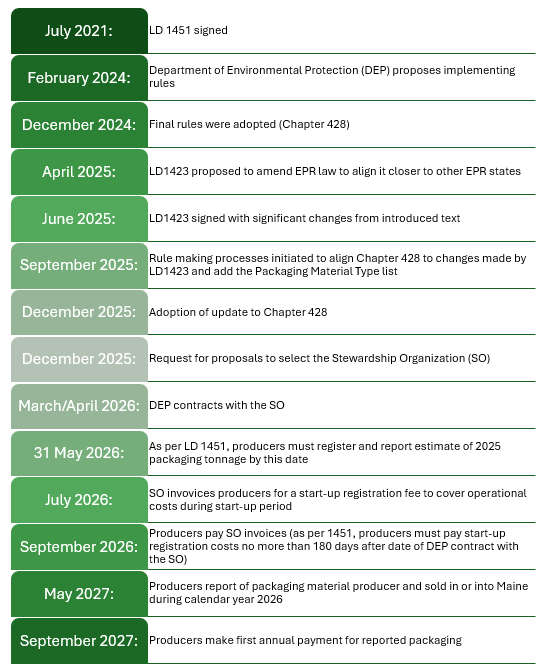 | | |
|---|---|
| July 2021: | LD 1451 signed |
| February 2024: | Department of Environmental Protection (DEP) proposes implementing rules |
| December 2024: | Final rules were adopted (Chapter 428) |
| April 2025: | LD1423 proposed to amend EPR law to align it closer to other EPR states |
| June 2025: | LD1423 signed with significant changes from introduced text |
| September 2025: | Rule making processes initiated to align Chapter 428 to changes made by LD1423 and add the Packaging Material Type list |
| December 2025: | Adoption of update to Chapter 428 |
| December 2025: | Request for proposals to select the Stewardship Organization (SO) |
| March/April 2026: | DEP contracts with the SO |
| 31 May 2026: | As per LD 1451, producers must register and report estimate of 2025 packaging tonnage by this date |
| July 2026: | SO invoices producers for a start-up registration fee to cover operational costs during start-up period |
| September 2026: | Producers pay SO invoices (as per 1451, producers must pay start-up registration costs no more than 180 days after date of DEP contract with the SO) |
| May 2027: | Producers report of packaging material producer and sold in or into Maine during calendar year 2026 |
| September 2027: | Producers make first annual payment for reported packaging |